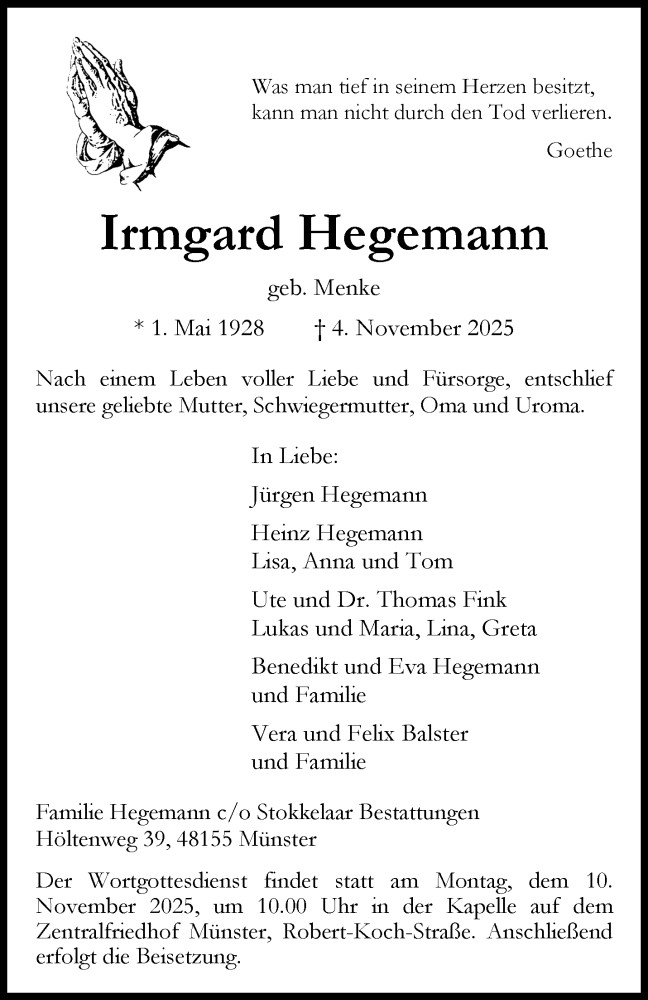 Was man tief in seinem Herzen besitzt,
kann man nicht durch den Tod verlieren.

Goethe

Irmgard Hegemann

geb. Menke

* 1. Mai 1928 † 4. November 2025

Nach einem Leben voller Liebe und Fürsorge, entschlief unsere geliebte Mutter, Schwiegermutter, Oma und Uroma.

In Liebe:

Jürgen Hegemann

Heinz Hegemann
Lisa, Anna und Tom

Ute und Dr. Thomas Fink
Lukas und Maria, Lina, Greta

Benedikt und Eva Hegemann
und Familie

Vera und Felix Balster
und Familie

Familie Hegemann c/o Stokkelaar Bestattungen
Höltenweg 39, 48155 Münster

Der Wortgottesdienst findet statt am Montag, dem 10. November 2025, um 10.00 Uhr in der Kapelle auf dem Zentralfriedhof Münster, Robert-Koch-Straße. Anschließend erfolgt die Beisetzung.